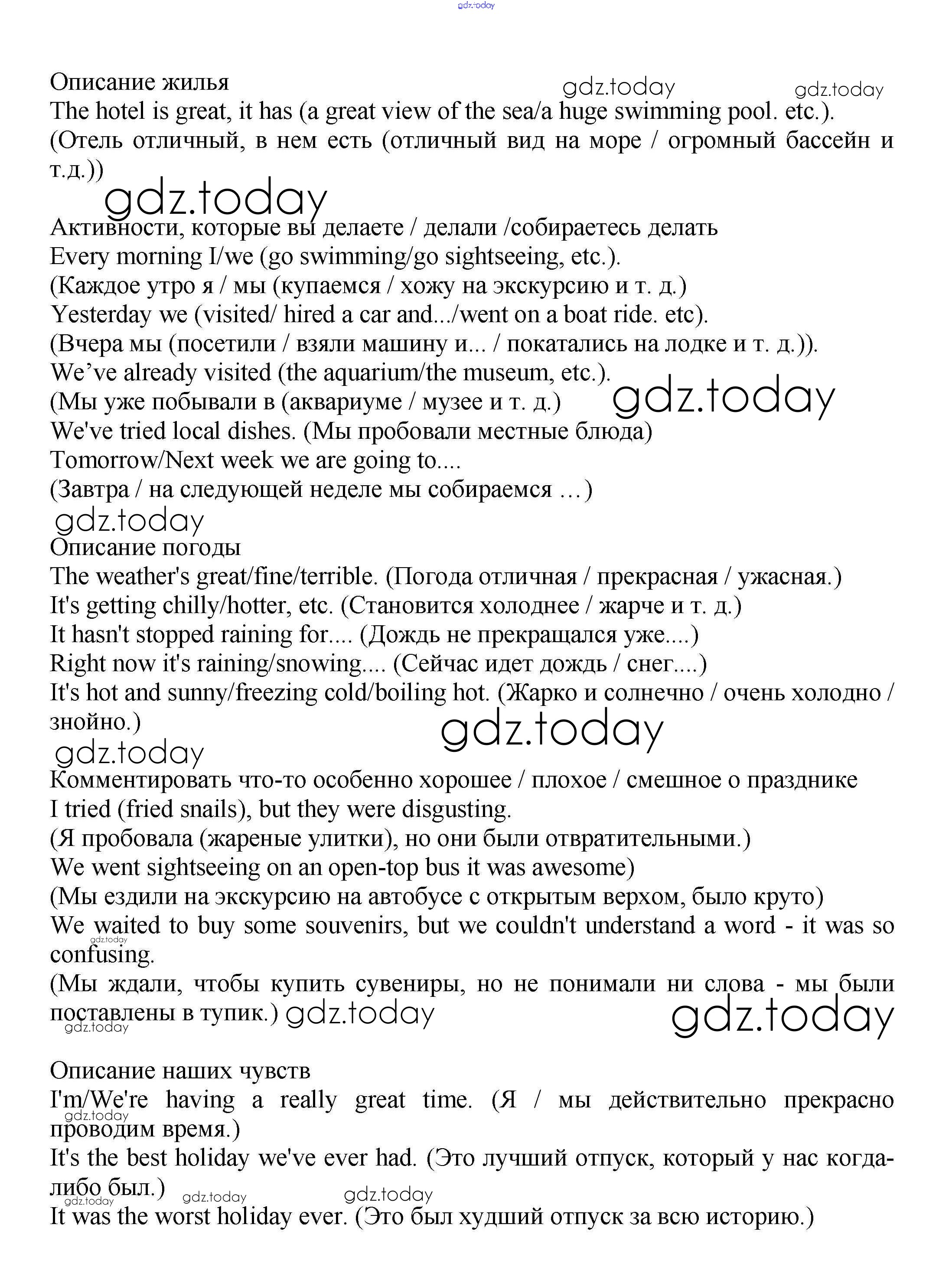 gdz.today

Описание жилья gdz.today gdz.today
The hotel is great, it has (a great view of the sea/a huge swimming pool. etc.). (Отель отличный, в нем есть (отличный вид на море / огромный бассейн и т.д.))
gdz.today
Активности, которые вы делаете / делали /собираетесь делать
Every morning I/we (go swimming/go sightseeing, etc.).
(Каждое утро я / мы (купаемся / хожу на экскурсию и т. д.)
Yesterday we (visited/ hired a car and.../went on a boat ride. etc).
(Вчера мы (посетили / взяли машину и... / покатались на лодке и т. д.)).
We've already visited (the aquarium/the museum, etc.).
(Мы уже побывали в (аквариуме / музее и т. д.) gdz.today
We've tried local dishes. (Мы пробовали местные блюда)
Tomorrow/Next week we are going to....
(Завтра / на следующей неделе мы собираемся …)
gdz.today
Описание погоды
The weather's great/fine/terrible. (Погода отличная / прекрасная / ужасная.)
It's getting chilly/hotter, etc. (Становится холоднее / жарче и т. д.)
It hasn't stopped raining for.... (Дождь не прекращался уже....)
Right now it's raining/snowing.... (Сейчас идет дождь / снег....)
It's hot and sunny/freezing cold/boiling hot. (Жарко и солнечно / очень холодно / знойно.)
gdz.today gdz.today
Комментировать что-то особенно хорошее / плохое / смешное о празднике
I tried (fried snails), but they were disgusting.
(Я пробовала (жареные улитки), но они были отвратительными.)
We went sightseeing on an open-top bus it was awesome)
(Мы ездили на экскурсию на автобусе с открытым верхом, было круто)
We waited to buy some souvenirs, but we couldn't understand a word - it was so confusing.
gdz.today
(Мы ждали, чтобы купить сувениры, но не понимали ни слова - мы были поставлены в тупик.) gdz.today gdz.today
gdz.today

Описание наших чувств
I'm/We're having a really great time. (Я / мы действительно прекрасно проводим время.)
gdz.today
It's the best holiday we've ever had. (Это лучший отпуск, который у нас когда-либо был.)
gdz.today gdz.today gdz.today
It was the worst holiday ever. (Это был худший отпуск за всю историю.)